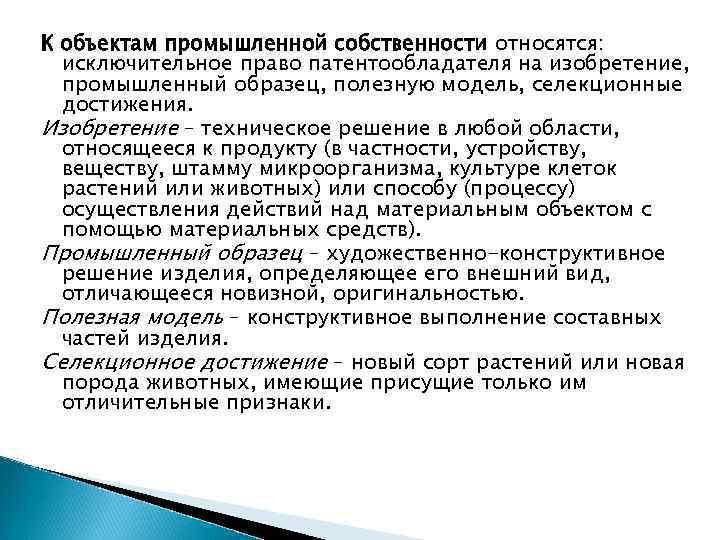 К объектам промышленной собственности относятся: исключительное право патентообладателя на изобретение, промышленный образец, полезную модель, селекционные достижения.

Изобретение – техническое решение в любой области, относящееся к продукту (в частности, устройству, веществу, штамму микроорганизма, культуре клеток растений или животных) или способу (процессу) осуществления действий над материальным объектом с помощью материальных средств).

Промышленный образец – художественно-конструктивное решение изделия, определяющее его внешний вид, отличающееся новизной, оригинальностью.

Полезная модель – конструктивное выполнение составных частей изделия.

Селекционное достижение – новый сорт растений или новая порода животных, имеющие присущие только им отличительные признаки.